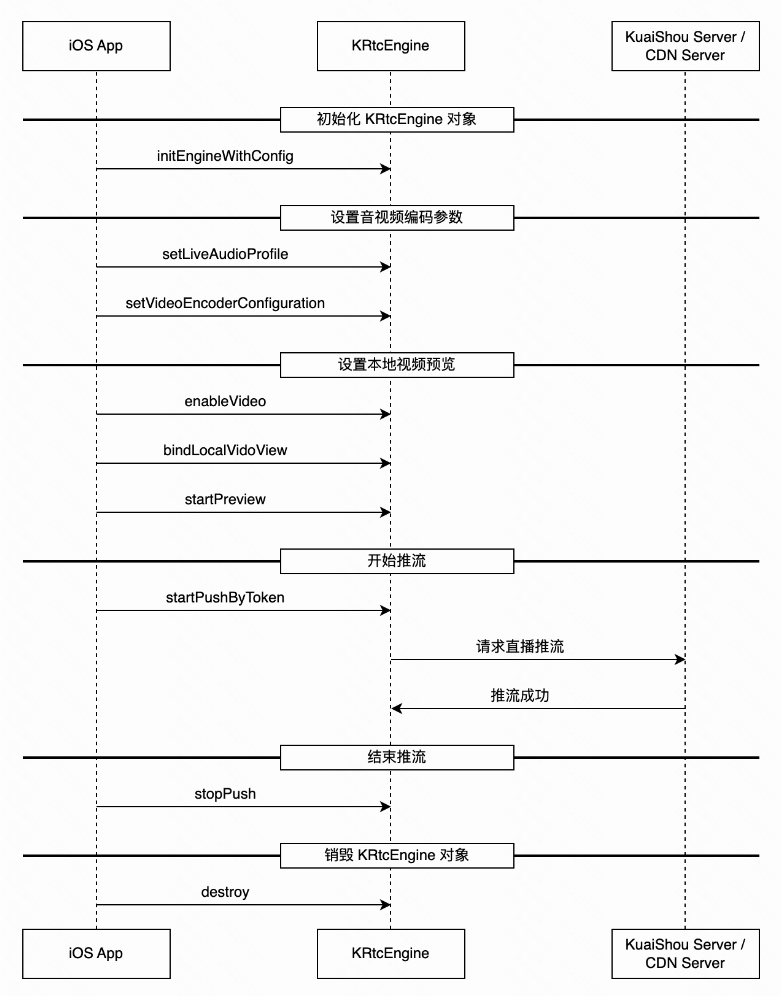 iOS App

KRtcEngine

KuaiShou Server / CDN Server

初始化 KRtcEngine 对象

initEngineWithConfig

设置音视频编码参数

setLiveAudioProfile

setVideoEncoderConfiguration

设置本地视频预览

enableVideo

bindLocalVidoView

startPreview

开始推流

startPushByToken

请求直播推流

推流成功

结束推流

stopPush

销毁 KRtcEngine 对象

destroy

iOS App

KRtcEngine

KuaiShou Server / CDN Server